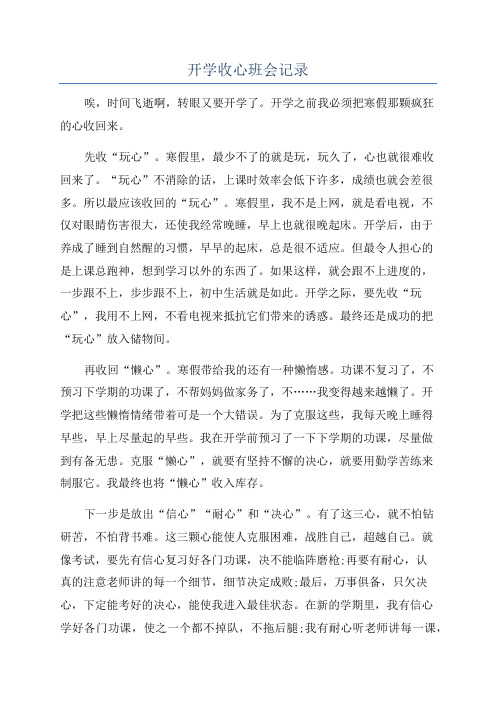 开学收心班会记录

唉，时间飞逝啊，转眼又要开学了。开学之前我必须把寒假那颗疯狂的心收回来。

先收“玩心”。寒假里，最少不了的就是玩，玩久了，心也就很难收回来了。“玩心”不消除的话，上课时效率会低下许多，成绩也就会差很多。所以最应该收回的“玩心”。寒假里，我不是上网，就是看电视，不仅对眼睛伤害很大，还使我经常晚睡，早上也就很晚起床。开学后，由于养成了睡到自然醒的习惯，早早的起床，总是很不适应。但最令人担心的是上课总跑神，想到学习以外的东西了。如果这样，就会跟不上进度的，一步跟不上，步步跟不上，初中生活就是如此。开学之际，要先收“玩心”，我用不上网，不看电视来抵抗它们带来的诱惑。最终还是成功的把“玩心”放入储物间。

再收回“懒心”。寒假带给我的还有一种懒惰感。功课不复习了，不预习下学期的功课了，不帮妈妈做家务了，不……我变得越来越懒了。开学把这些懒惰情绪带着可是一个大错误。为了克服这些，我每天晚上睡得早些，早上尽量起的早些。我在开学前预习了一下下学期的功课，尽量做到有备无患。克服“懒心”，就要有坚持不懈的决心，就要用勤学苦练来制服它。我最终也将“懒心”收入库存。

下一步是放出“信心”“耐心”和“决心”。有了这三心，就不怕钻研苦，不怕背书难。这三颗心能使人克服困难，战胜自己，超越自己。就像考试，要先有信心复习好各门功课，决不能临阵磨枪;再要有耐心，认真的注意老师讲的每一个细节，细节决定成败;最后，万事俱备，只欠决心，下定能考好的决心，能使我进入最佳状态。在新的学期里，我有信心学好各门功课，使之一个都不掉队，不拖后腿;我有耐心听老师讲每一课，